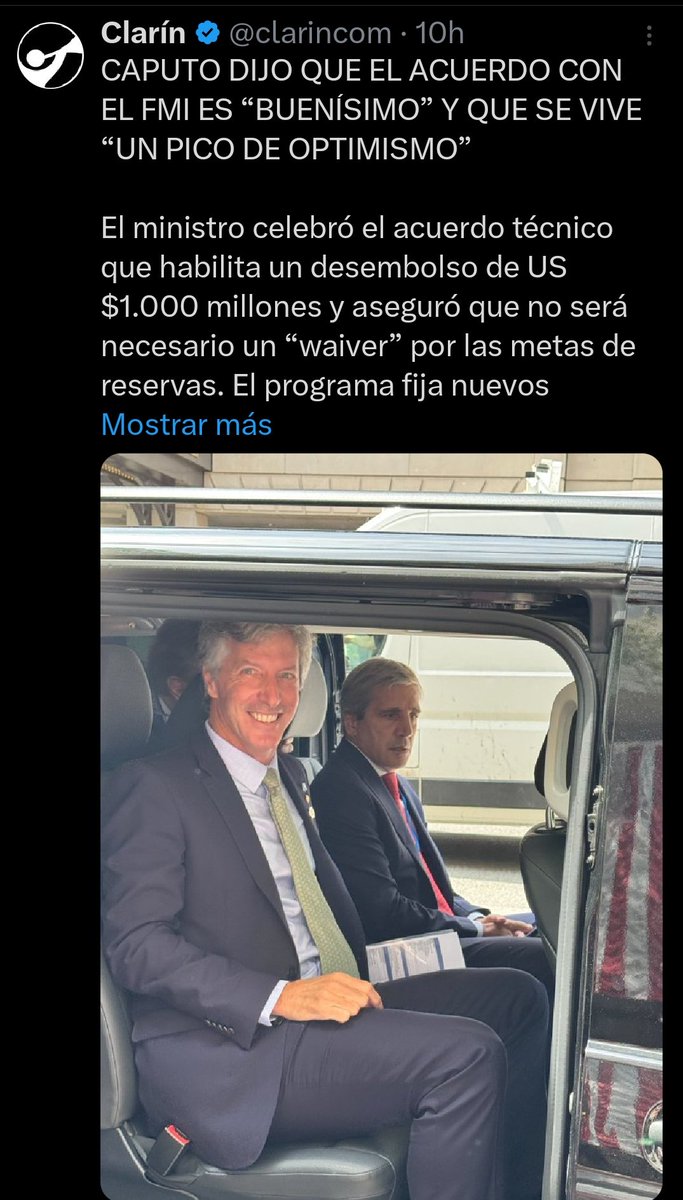 Clarín @clarincom · 10h

CAPUTO DIJO QUE EL ACUERDO CON EL FMI ES “BUENÍSIMO” Y QUE SE VIVE “UN PICO DE OPTIMISMO”

El ministro celebró el acuerdo técnico que habilita un desembolso de US $1.000 millones y aseguró que no será necesario un “waiver” por las metas de reservas. El programa fija nuevos
Mostrar más